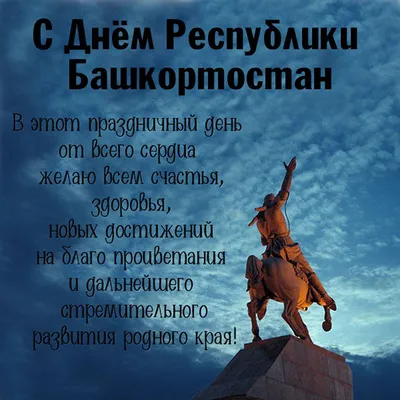 С Днём Республики Башкортостан

В этот праздничный день от всего сердца желаю всем счастья, здоровья, новых достижений на благо процветания и дальнейшего стремительного развития родного края!